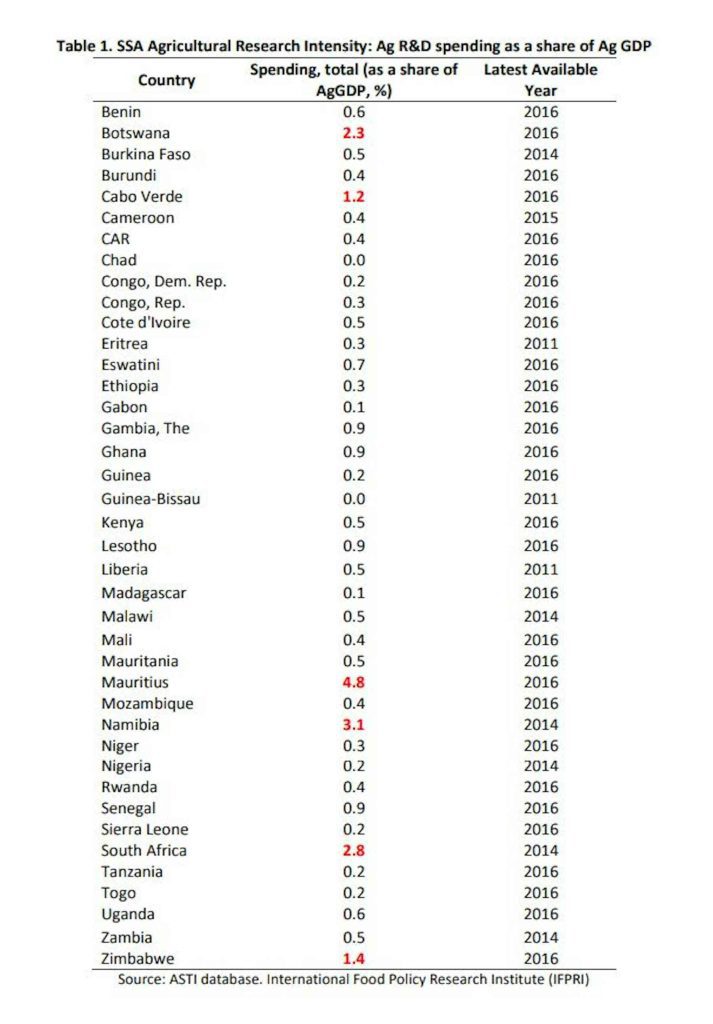 Table 1. SSA Agricultural Research Intensity: Ag R&D spending as a share of Ag GDP

| Country | Spending, total (as a share of AgGDP, %) | Latest Available Year |
|---|---|---|
| Benin | 0.6 | 2016 |
| Botswana | 2.3 | 2016 |
| Burkina Faso | 0.5 | 2014 |
| Burundi | 0.4 | 2016 |
| Cabo Verde | 1.2 | 2016 |
| Cameroon | 0.4 | 2015 |
| CAR | 0.4 | 2016 |
| Chad | 0.0 | 2016 |
| Congo, Dem. Rep. | 0.2 | 2016 |
| Congo, Rep. | 0.3 | 2016 |
| Cote d'Ivoire | 0.5 | 2016 |
| Eritrea | 0.3 | 2011 |
| Eswatini | 0.7 | 2016 |
| Ethiopia | 0.3 | 2016 |
| Gabon | 0.1 | 2016 |
| Gambia, The | 0.9 | 2016 |
| Ghana | 0.9 | 2016 |
| Guinea | 0.2 | 2016 |
| Guinea-Bissau | 0.0 | 2011 |
| Kenya | 0.5 | 2016 |
| Lesotho | 0.9 | 2016 |
| Liberia | 0.5 | 2011 |
| Madagascar | 0.1 | 2016 |
| Malawi | 0.5 | 2014 |
| Mali | 0.4 | 2016 |
| Mauritania | 0.5 | 2016 |
| Mauritius | 4.8 | 2016 |
| Mozambique | 0.4 | 2016 |
| Namibia | 3.1 | 2014 |
| Niger | 0.3 | 2016 |
| Nigeria | 0.2 | 2014 |
| Rwanda | 0.4 | 2016 |
| Senegal | 0.9 | 2016 |
| Sierra Leone | 0.2 | 2016 |
| South Africa | 2.8 | 2014 |
| Tanzania | 0.2 | 2016 |
| Togo | 0.2 | 2016 |
| Uganda | 0.6 | 2016 |
| Zambia | 0.5 | 2014 |
| Zimbabwe | 1.4 | 2016 |

Source: ASTI database. International Food Policy Research Institute (IFPRI)